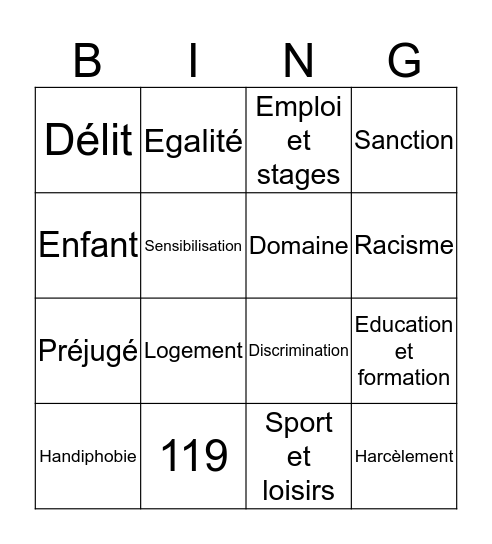 | B | I | N | G |
|---|---|---|---|
| Délit | Egalité | Emploi et stages | Sanction |
| Enfant | Sensibilisation | Domaine | Racisme |
| Préjugé | Logement | Discrimination | Education et formation |
| Handiphobie | 119 | Sport et loisirs | Harcèlement |